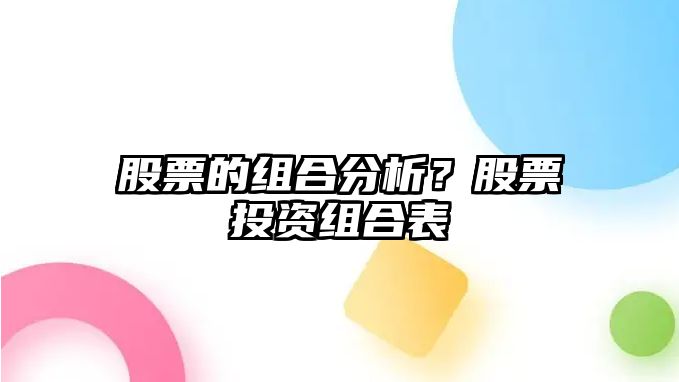 股票的组合分析？股票投资组合表